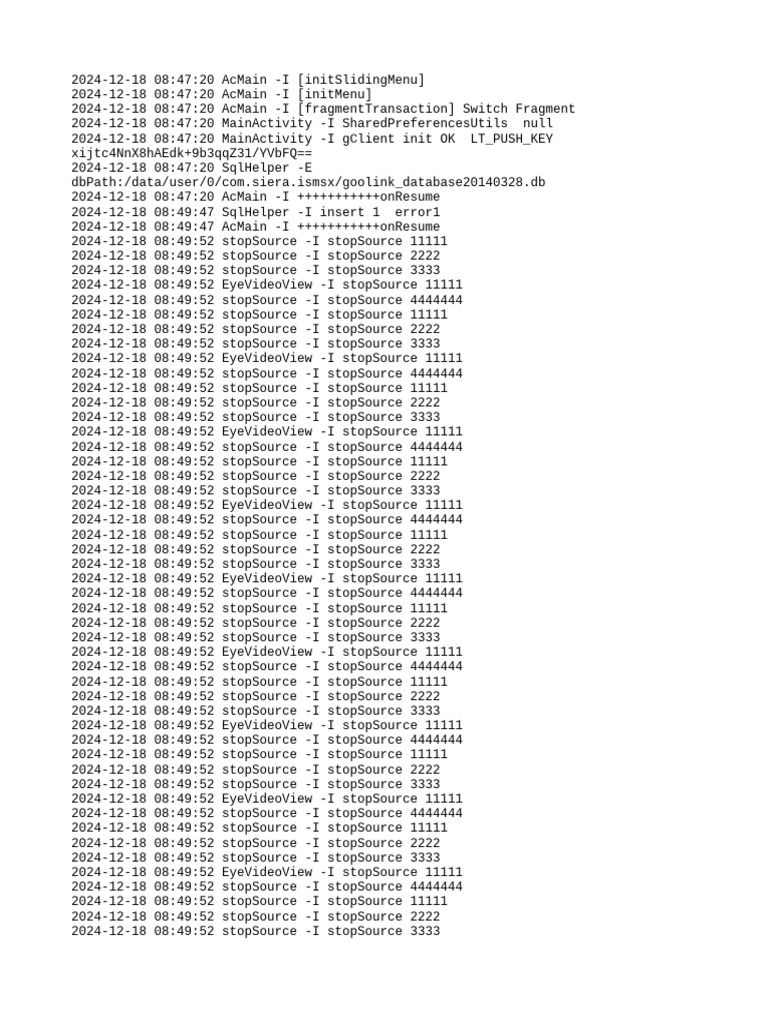 2024-12-18 08:47:20 AcMain -I [initSlidingMenu]
2024-12-18 08:47:20 AcMain -I [initMenu]
2024-12-18 08:47:20 AcMain -I [fragmentTransaction] Switch Fragment
2024-12-18 08:47:20 MainActivity -I SharedPreferencesUtils null
2024-12-18 08:47:20 MainActivity -I gClient init OK LT_PUSH_KEY xijtc4NnX8hAEdk+9b3qqZ31/YVbFQ==
2024-12-18 08:47:20 SqlHelper -E dbPath:/data/user/0/com.siera.ismsx/goolink_database20140328.db
2024-12-18 08:47:20 AcMain -I +++++++++++onResume
2024-12-18 08:49:47 SqlHelper -I insert 1 error1
2024-12-18 08:49:47 AcMain -I +++++++++++onResume
2024-12-18 08:49:52 stopSource -I stopSource 11111
2024-12-18 08:49:52 stopSource -I stopSource 2222
2024-12-18 08:49:52 stopSource -I stopSource 3333
2024-12-18 08:49:52 EyeVideoView -I stopSource 11111
2024-12-18 08:49:52 stopSource -I stopSource 4444444
2024-12-18 08:49:52 stopSource -I stopSource 11111
2024-12-18 08:49:52 stopSource -I stopSource 2222
2024-12-18 08:49:52 stopSource -I stopSource 3333
2024-12-18 08:49:52 EyeVideoView -I stopSource 11111
2024-12-18 08:49:52 stopSource -I stopSource 4444444
2024-12-18 08:49:52 stopSource -I stopSource 11111
2024-12-18 08:49:52 stopSource -I stopSource 2222
2024-12-18 08:49:52 stopSource -I stopSource 3333
2024-12-18 08:49:52 EyeVideoView -I stopSource 11111
2024-12-18 08:49:52 stopSource -I stopSource 4444444
2024-12-18 08:49:52 stopSource -I stopSource 11111
2024-12-18 08:49:52 stopSource -I stopSource 2222
2024-12-18 08:49:52 stopSource -I stopSource 3333
2024-12-18 08:49:52 EyeVideoView -I stopSource 11111
2024-12-18 08:49:52 stopSource -I stopSource 4444444
2024-12-18 08:49:52 stopSource -I stopSource 11111
2024-12-18 08:49:52 stopSource -I stopSource 2222
2024-12-18 08:49:52 stopSource -I stopSource 3333
2024-12-18 08:49:52 EyeVideoView -I stopSource 11111
2024-12-18 08:49:52 stopSource -I stopSource 4444444
2024-12-18 08:49:52 stopSource -I stopSource 11111
2024-12-18 08:49:52 stopSource -I stopSource 2222
2024-12-18 08:49:52 stopSource -I stopSource 3333
2024-12-18 08:49:52 EyeVideoView -I stopSource 11111
2024-12-18 08:49:52 stopSource -I stopSource 4444444
2024-12-18 08:49:52 stopSource -I stopSource 11111
2024-12-18 08:49:52 stopSource -I stopSource 2222
2024-12-18 08:49:52 stopSource -I stopSource 3333
2024-12-18 08:49:52 EyeVideoView -I stopSource 11111
2024-12-18 08:49:52 stopSource -I stopSource 4444444
2024-12-18 08:49:52 stopSource -I stopSource 11111
2024-12-18 08:49:52 stopSource -I stopSource 2222
2024-12-18 08:49:52 stopSource -I stopSource 3333
2024-12-18 08:49:52 EyeVideoView -I stopSource 11111
2024-12-18 08:49:52 stopSource -I stopSource 4444444
2024-12-18 08:49:52 stopSource -I stopSource 11111
2024-12-18 08:49:52 stopSource -I stopSource 2222
2024-12-18 08:49:52 stopSource -I stopSource 3333
2024-12-18 08:49:52 EyeVideoView -I stopSource 11111
2024-12-18 08:49:52 stopSource -I stopSource 4444444
2024-12-18 08:49:52 stopSource -I stopSource 11111
2024-12-18 08:49:52 stopSource -I stopSource 2222
2024-12-18 08:49:52 stopSource -I stopSource 3333